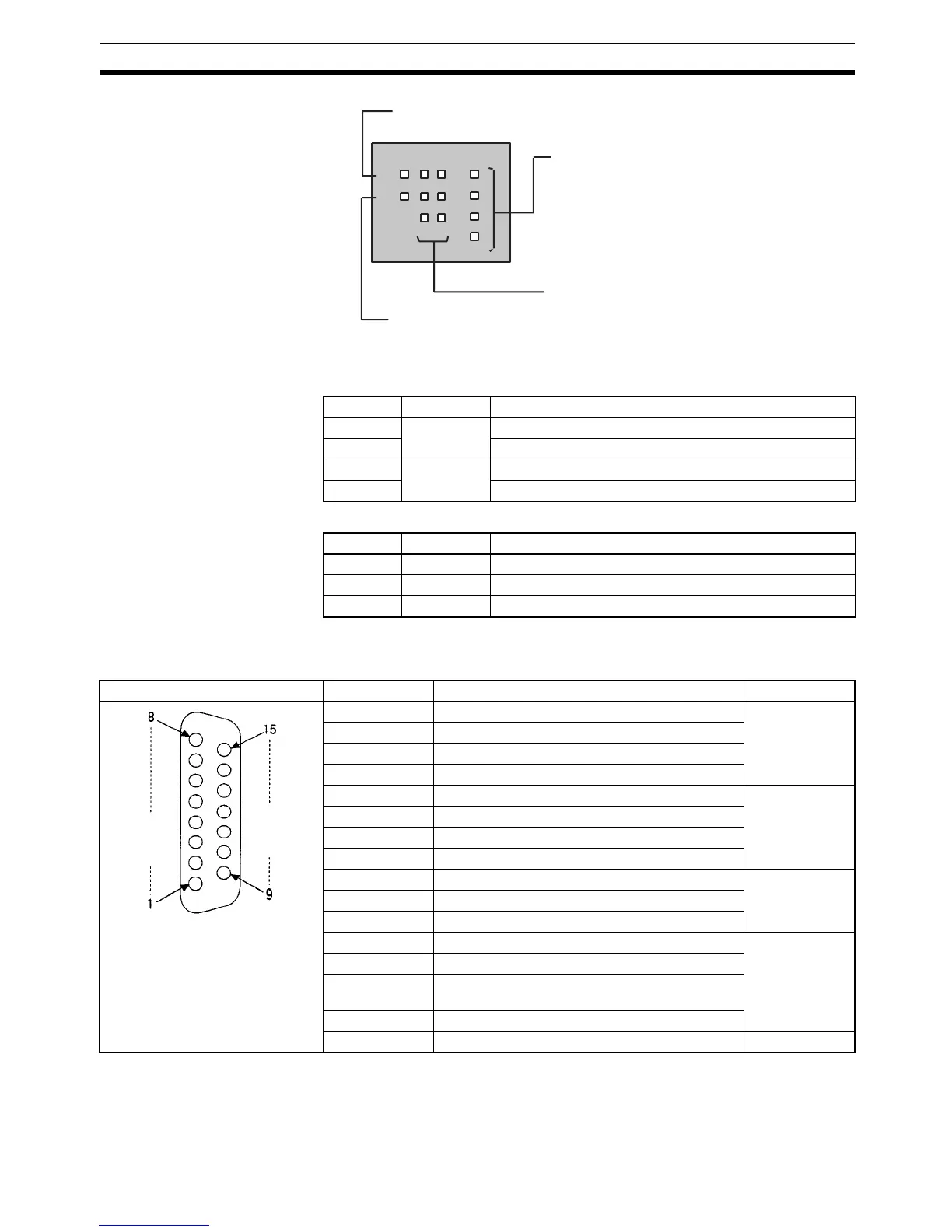 8
15
1
9